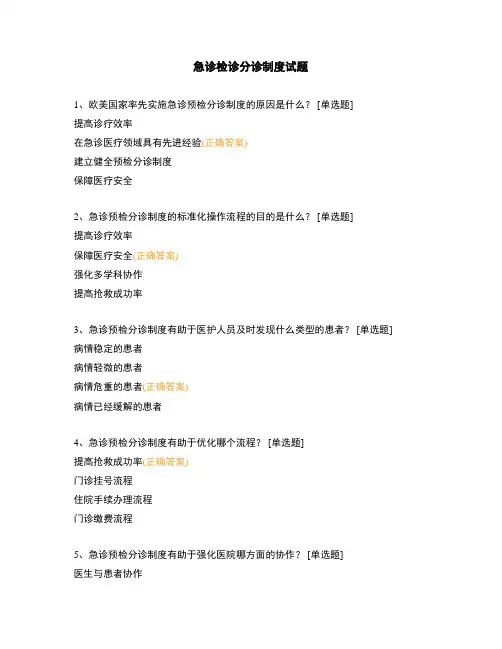 急诊检诊分诊制度试题

1、欧美国家率先实施急诊预检分诊制度的原因是什么？ [单选题]
提高诊疗效率
在急诊医疗领域具有先进经验(正确答案)
建立健全预检分诊制度
保障医疗安全

2、急诊预检分诊制度的标准化操作流程的目的是什么？ [单选题]
提高诊疗效率
保障医疗安全(正确答案)
强化多学科协作
提高抢救成功率

3、急诊预检分诊制度有助于医护人员及时发现什么类型的患者？ [单选题]
病情稳定的患者
病情轻微的患者
病情危重的患者(正确答案)
病情已经缓解的患者

4、急诊预检分诊制度有助于优化哪个流程？ [单选题]
提高抢救成功率(正确答案)
门诊挂号流程
住院手续办理流程
门诊缴费流程

5、急诊预检分诊制度有助于强化医院哪方面的协作？ [单选题]
医生与患者协作